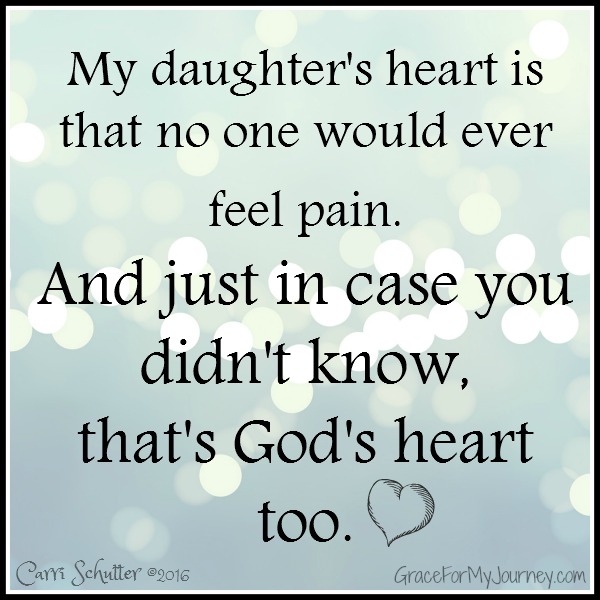 My daughter's heart is that no one would ever feel pain.

And just in case you didn't know, that's God's heart too.

Carri Schutter ©2016

GraceForMyJourney.com